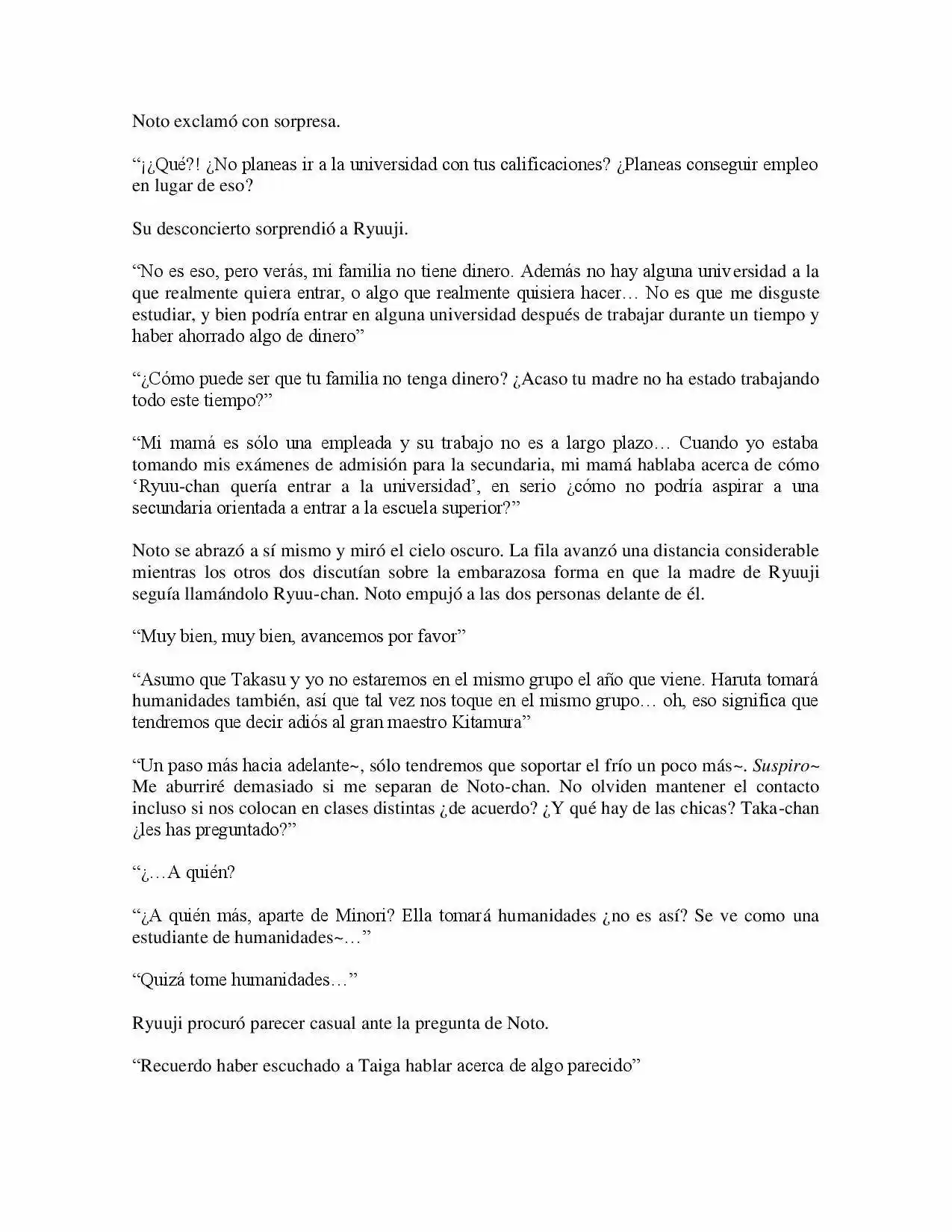 Noto exclamó con sorpresa.

“¡¿Qué?! ¿No planeas ir a la universidad con tus calificaciones? ¿Planeas conseguir empleo en lugar de eso?

Su desconcierto sorprendió a Ryuuji.

“No es eso, pero verás, mi familia no tiene dinero. Además no hay alguna universidad a la que realmente quiera entrar, o algo que realmente quisiera hacer… No es que me disguste estudiar, y bien podría entrar en alguna universidad después de trabajar durante un tiempo y haber ahorrado algo de dinero”

“¿Cómo puede ser que tu familia no tenga dinero? ¿Acaso tu madre no ha estado trabajando todo este tiempo?”

“Mi mamá es sólo una empleada y su trabajo no es a largo plazo… Cuando yo estaba tomando mis exámenes de admisión para la secundaria, mi mamá hablaba acerca de cómo ‘Ryuu-chan quería entrar a la universidad’, en serio ¿cómo no podría aspirar a una secundaria orientada a entrar a la escuela superior?”

Noto se abrazó a sí mismo y miró el cielo oscuro. La fila avanzó una distancia considerable mientras los otros dos discutían sobre la embarazosa forma en que la madre de Ryuuji seguía llamándolo Ryuu-chan. Noto empujó a las dos personas delante de él.

“Muy bien, muy bien, avancemos por favor”

“Asumo que Takasu y yo no estaremos en el mismo grupo el año que viene. Haruta tomará humanidades también, así que tal vez nos toque en el mismo grupo… oh, eso significa que tendremos que decir adiós al gran maestro Kitamura”

“Un paso más hacia adelante~, sólo tendremos que soportar el frío un poco más~. Suspiro~ Me aburriré demasiado si me separan de Noto-chan. No olviden mantener el contacto incluso si nos colocan en clases distintas ¿de acuerdo? ¿Y qué hay de las chicas? Taka-chan ¿les has preguntado?”

“¿…A quién?

“¿A quién más, aparte de Minori? Ella tomará humanidades ¿no es así? Se ve como una estudiante de humanidades~…”

“Quizá tome humanidades…”

Ryuuji procuró parecer casual ante la pregunta de Noto.

“Recuerdo haber escuchado a Taiga hablar acerca de algo parecido”